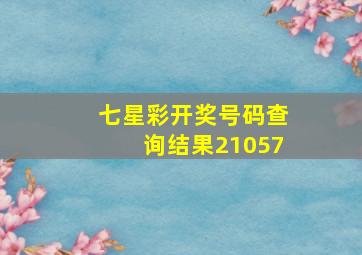 七星彩开奖号码查询结果21057